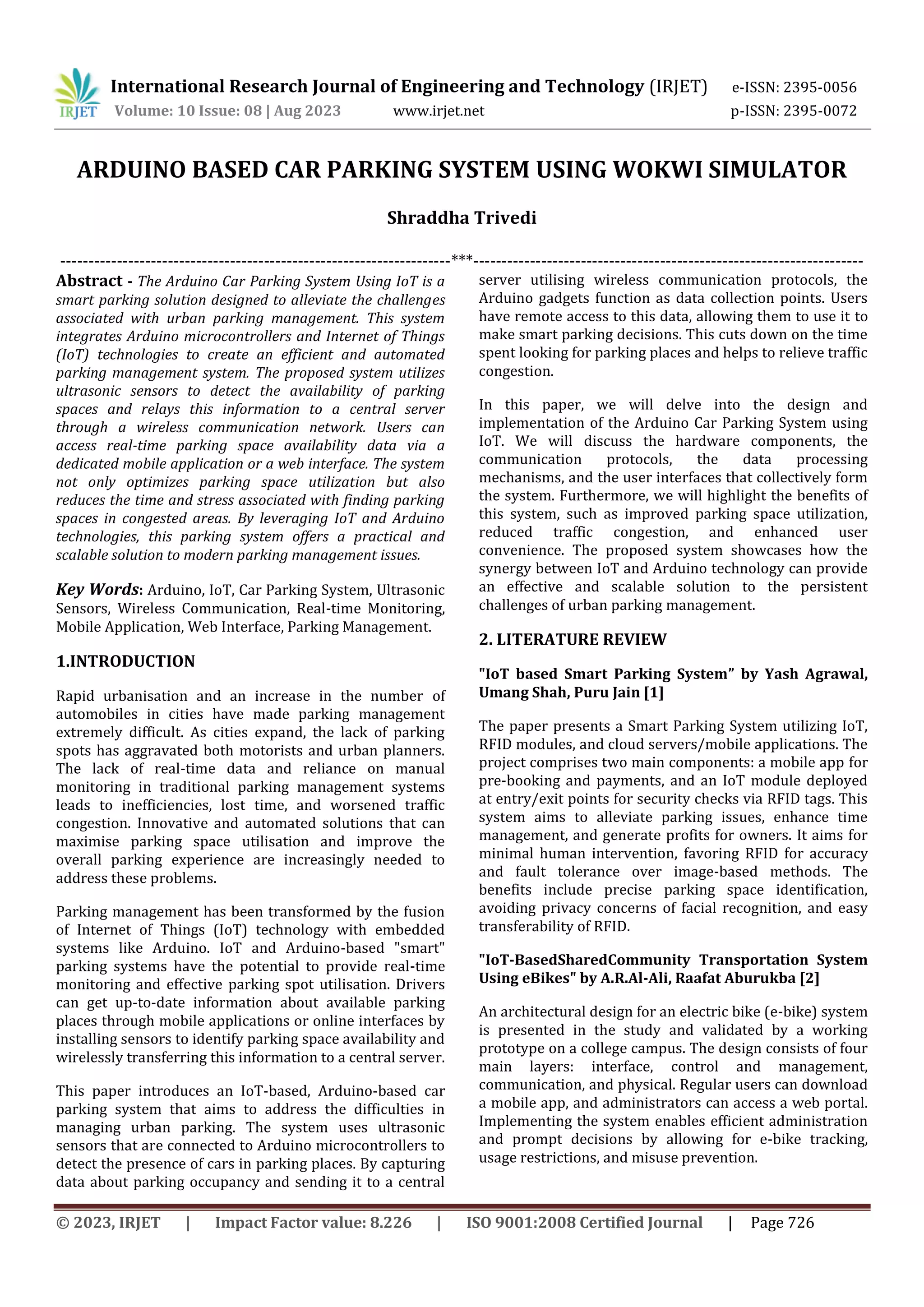 IRJET International Research Journal of Engineering and Technology (IRJET) e-ISSN: 2395-0056
Volume: 10 Issue: 08 | Aug 2023 www.irjet.net p-ISSN: 2395-0072

ARDUINO BASED CAR PARKING SYSTEM USING WOKWI SIMULATOR

Shraddha Trivedi

---------------------------------------------------------------------***---------------------------------------------------------------------

Abstract - The Arduino Car Parking System Using IoT is a smart parking solution designed to alleviate the challenges associated with urban parking management. This system integrates Arduino microcontrollers and Internet of Things (IoT) technologies to create an efficient and automated parking management system. The proposed system utilizes ultrasonic sensors to detect the availability of parking spaces and relays this information to a central server through a wireless communication network. Users can access real-time parking space availability data via a dedicated mobile application or a web interface. The system not only optimizes parking space utilization but also reduces the time and stress associated with finding parking spaces in congested areas. By leveraging IoT and Arduino technologies, this parking system offers a practical and scalable solution to modern parking management issues.

Key Words: Arduino, IoT, Car Parking System, Ultrasonic Sensors, Wireless Communication, Real-time Monitoring, Mobile Application, Web Interface, Parking Management.

1.INTRODUCTION

Rapid urbanisation and an increase in the number of automobiles in cities have made parking management extremely difficult. As cities expand, the lack of parking spots has aggravated both motorists and urban planners. The lack of real-time data and reliance on manual monitoring in traditional parking management systems leads to inefficiencies, lost time, and worsened traffic congestion. Innovative and automated solutions that can maximise parking space utilisation and improve the overall parking experience are increasingly needed to address these problems.

Parking management has been transformed by the fusion of Internet of Things (IoT) technology with embedded systems like Arduino. IoT and Arduino-based "smart" parking systems have the potential to provide real-time monitoring and effective parking spot utilisation. Drivers can get up-to-date information about available parking places through mobile applications or online interfaces by installing sensors to identify parking space availability and wirelessly transferring this information to a central server.

This paper introduces an IoT-based, Arduino-based car parking system that aims to address the difficulties in managing urban parking. The system uses ultrasonic sensors that are connected to Arduino microcontrollers to detect the presence of cars in parking places. By capturing data about parking occupancy and sending it to a central server utilising wireless communication protocols, the Arduino gadgets function as data collection points. Users have remote access to this data, allowing them to use it to make smart parking decisions. This cuts down on the time spent looking for parking places and helps to relieve traffic congestion.

In this paper, we will delve into the design and implementation of the Arduino Car Parking System using IoT. We will discuss the hardware components, the communication protocols, the data processing mechanisms, and the user interfaces that collectively form the system. Furthermore, we will highlight the benefits of this system, such as improved parking space utilization, reduced traffic congestion, and enhanced user convenience. The proposed system showcases how the synergy between IoT and Arduino technology can provide an effective and scalable solution to the persistent challenges of urban parking management.

2. LITERATURE REVIEW

"IoT based Smart Parking System” by Yash Agrawal, Umang Shah, Puru Jain [1]

The paper presents a Smart Parking System utilizing IoT, RFID modules, and cloud servers/mobile applications. The project comprises two main components: a mobile app for pre-booking and payments, and an IoT module deployed at entry/exit points for security checks via RFID tags. This system aims to alleviate parking issues, enhance time management, and generate profits for owners. It aims for minimal human intervention, favoring RFID for accuracy and fault tolerance over image-based methods. The benefits include precise parking space identification, avoiding privacy concerns of facial recognition, and easy transferability of RFID.

"IoT-BasedSharedCommunity Transportation System Using eBikes" by A.R.Al-Ali, Raafat Aburukba [2]

An architectural design for an electric bike (e-bike) system is presented in the study and validated by a working prototype on a college campus. The design consists of four main layers: interface, control and management, communication, and physical. Regular users can download a mobile app, and administrators can access a web portal. Implementing the system enables efficient administration and prompt decisions by allowing for e-bike tracking, usage restrictions, and misuse prevention.

© 2023, IRJET | Impact Factor value: 8.226 | ISO 9001:2008 Certified Journal | Page 726